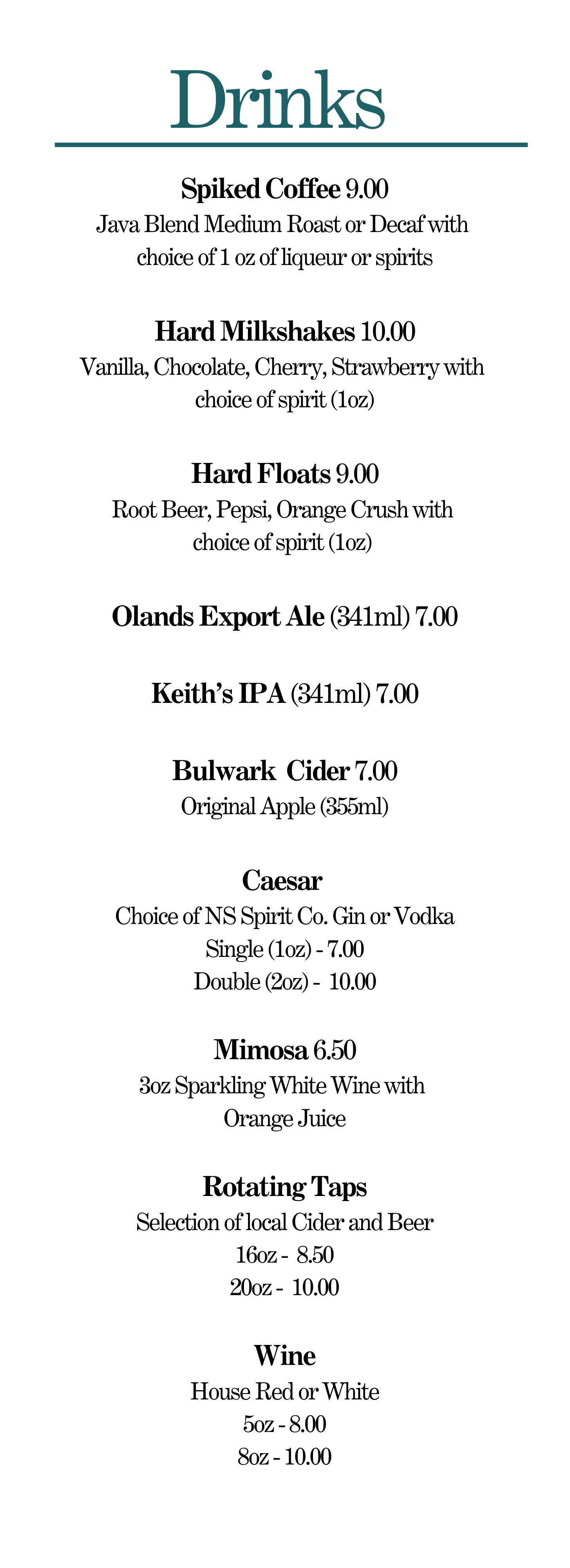 Drinks

Spiked Coffee 9.00
Java Blend Medium Roast or Decaf with choice of 1 oz of liqueur or spirits

Hard Milkshakes 10.00
Vanilla, Chocolate, Cherry, Strawberry with choice of spirit (1oz)

Hard Floats 9.00
Root Beer, Pepsi, Orange Crush with choice of spirit (1oz)

Olands Export Ale (341ml) 7.00

Keith's IPA (341ml) 7.00

Bulwark Cider 7.00
Original Apple (355ml)

Caesar
Choice of NS Spirit Co. Gin or Vodka
Single (1oz) - 7.00
Double (2oz) - 10.00

Mimosa 6.50
3oz Sparkling White Wine with Orange Juice

Rotating Taps
Selection of local Cider and Beer
16oz - 8.50
20oz - 10.00

Wine
House Red or White
5oz - 8.00
8oz - 10.00